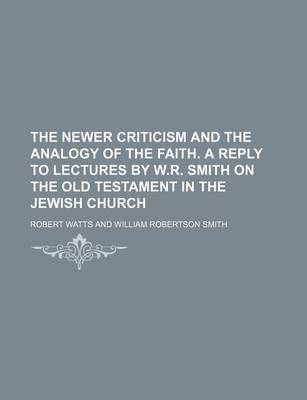 THE NEWER CRITICISM AND THE ANALOGY OF THE FAITH. A REPLY TO LECTURES BY W.R. SMITH ON THE OLD TESTAMENT IN THE JEWISH CHURCH

ROBERT WATTS AND WILLIAM ROBERTSON SMITH